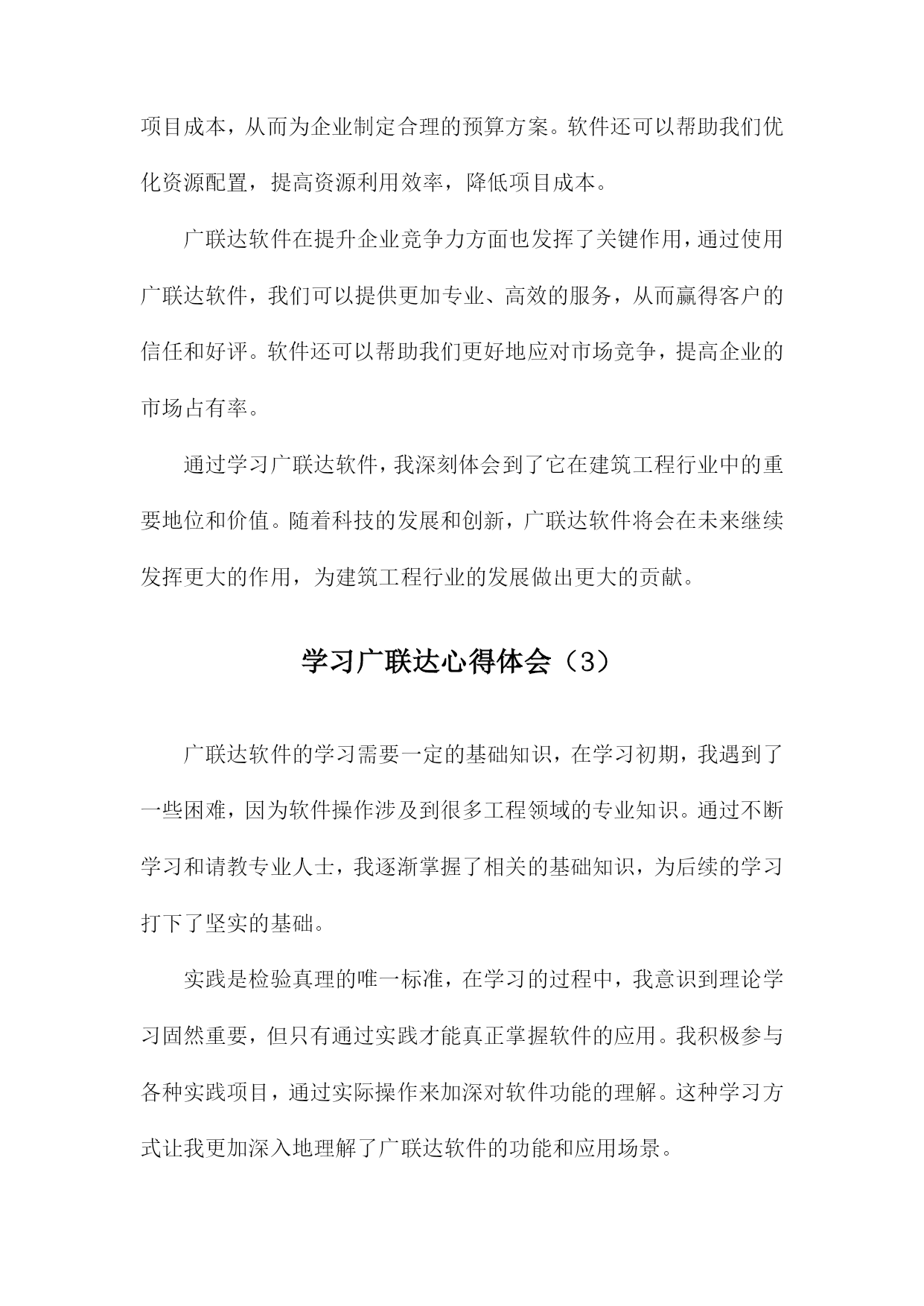 项目成本，从而为企业制定合理的预算方案。软件还可以帮助我们优化资源配置，提高资源利用效率，降低项目成本。

广联达软件在提升企业竞争力方面也发挥了关键作用，通过使用广联达软件，我们可以提供更加专业、高效的服务，从而赢得客户的信任和好评。软件还可以帮助我们更好地应对市场竞争，提高企业的市场占有率。

通过学习广联达软件，我深刻体会到了它在建筑工程行业中的重要地位和价值。随着科技的发展和创新，广联达软件将会在未来继续发挥更大的作用，为建筑工程行业的发展做出更大的贡献。

学习广联达心得体会（3）

广联达软件的学习需要一定的基础知识，在学习初期，我遇到了一些困难，因为软件操作涉及到很多工程领域的专业知识。通过不断学习和请教专业人士，我逐渐掌握了相关的基础知识，为后续的学习打下了坚实的基础。

实践是检验真理的唯一标准，在学习的过程中，我意识到理论学习固然重要，但只有通过实践才能真正掌握软件的应用。我积极参与各种实践项目，通过实际操作来加深对软件功能的理解。这种学习方式让我更加深入地理解了广联达软件的功能和应用场景。